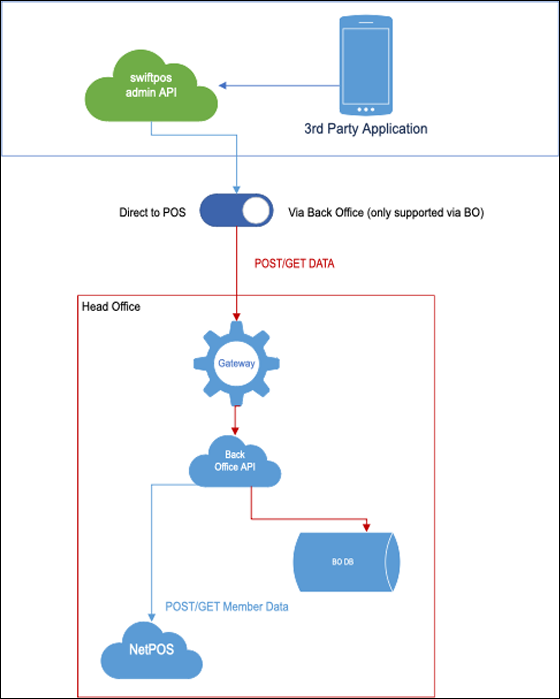 swiftpos admin API

3rd Party Application

Direct to POS

Via Back Office (only supported via BO)

POST/GET DATA

Head Office

Gateway

Back Office API

BO DB

POST/GET Member Data

NetPOS